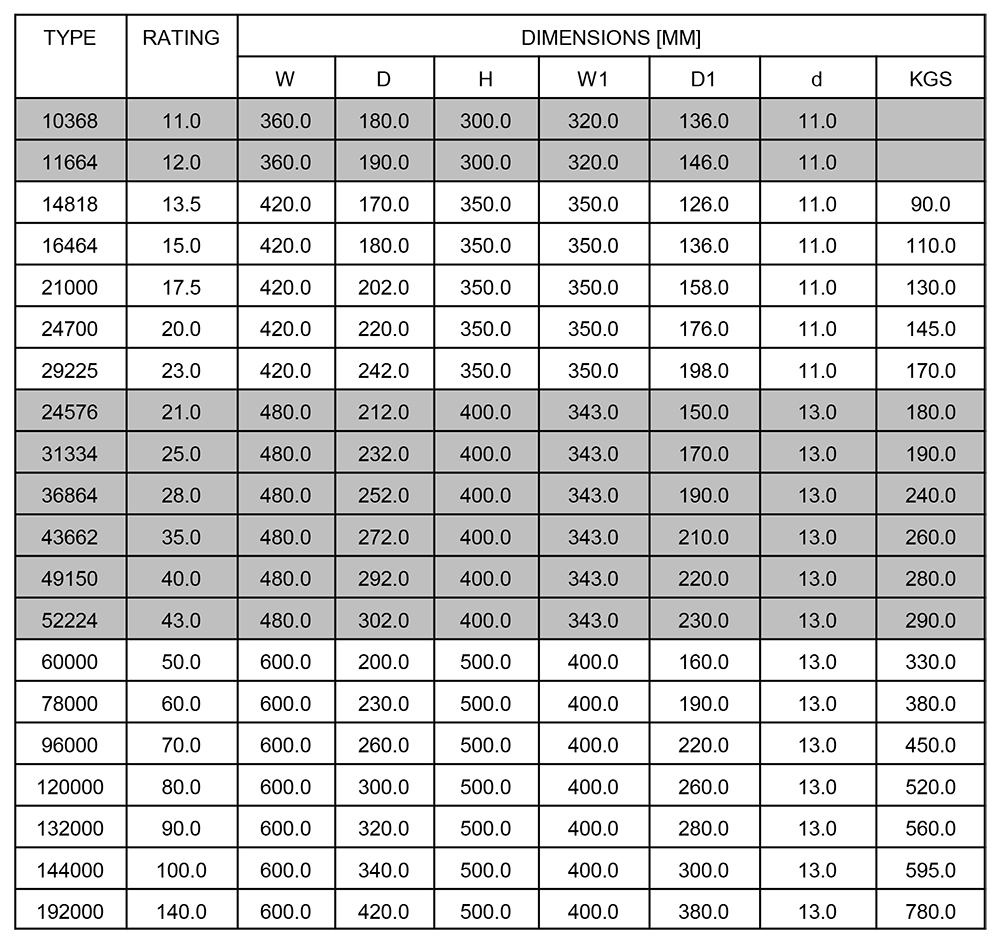 | TYPE | RATING | DIMENSIONS [MM] | | | | | | |
|---|---|---|---|---|---|---|---|---|
| | | W | D | H | W1 | D1 | d | KGS |
| 10368 | 11.0 | 360.0 | 180.0 | 300.0 | 320.0 | 136.0 | 11.0 | |
| 11664 | 12.0 | 360.0 | 190.0 | 300.0 | 320.0 | 146.0 | 11.0 | |
| 14818 | 13.5 | 420.0 | 170.0 | 350.0 | 350.0 | 126.0 | 11.0 | 90.0 |
| 16464 | 15.0 | 420.0 | 180.0 | 350.0 | 350.0 | 136.0 | 11.0 | 110.0 |
| 21000 | 17.5 | 420.0 | 202.0 | 350.0 | 350.0 | 158.0 | 11.0 | 130.0 |
| 24700 | 20.0 | 420.0 | 220.0 | 350.0 | 350.0 | 176.0 | 11.0 | 145.0 |
| 29225 | 23.0 | 420.0 | 242.0 | 350.0 | 350.0 | 198.0 | 11.0 | 170.0 |
| 24576 | 21.0 | 480.0 | 212.0 | 400.0 | 343.0 | 150.0 | 13.0 | 180.0 |
| 31334 | 25.0 | 480.0 | 232.0 | 400.0 | 343.0 | 170.0 | 13.0 | 190.0 |
| 36864 | 28.0 | 480.0 | 252.0 | 400.0 | 343.0 | 190.0 | 13.0 | 240.0 |
| 43662 | 35.0 | 480.0 | 272.0 | 400.0 | 343.0 | 210.0 | 13.0 | 260.0 |
| 49150 | 40.0 | 480.0 | 292.0 | 400.0 | 343.0 | 220.0 | 13.0 | 280.0 |
| 52224 | 43.0 | 480.0 | 302.0 | 400.0 | 343.0 | 230.0 | 13.0 | 290.0 |
| 60000 | 50.0 | 600.0 | 200.0 | 500.0 | 400.0 | 160.0 | 13.0 | 330.0 |
| 78000 | 60.0 | 600.0 | 230.0 | 500.0 | 400.0 | 190.0 | 13.0 | 380.0 |
| 96000 | 70.0 | 600.0 | 260.0 | 500.0 | 400.0 | 220.0 | 13.0 | 450.0 |
| 120000 | 80.0 | 600.0 | 300.0 | 500.0 | 400.0 | 260.0 | 13.0 | 520.0 |
| 132000 | 90.0 | 600.0 | 320.0 | 500.0 | 400.0 | 280.0 | 13.0 | 560.0 |
| 144000 | 100.0 | 600.0 | 340.0 | 500.0 | 400.0 | 300.0 | 13.0 | 595.0 |
| 192000 | 140.0 | 600.0 | 420.0 | 500.0 | 400.0 | 380.0 | 13.0 | 780.0 |